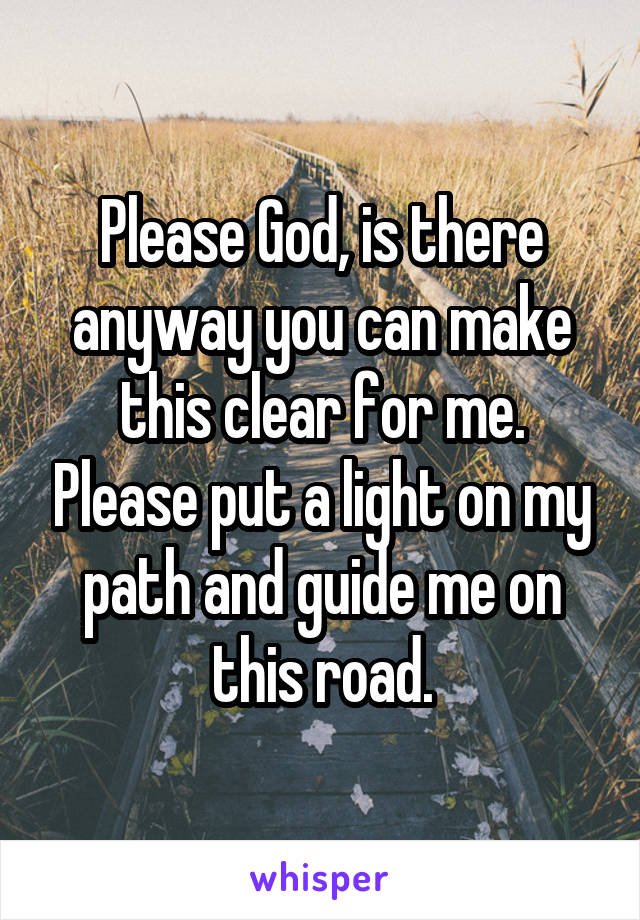 Please God, is there anyway you can make this clear for me. Please put a light on my path and guide me on this road.

whisper